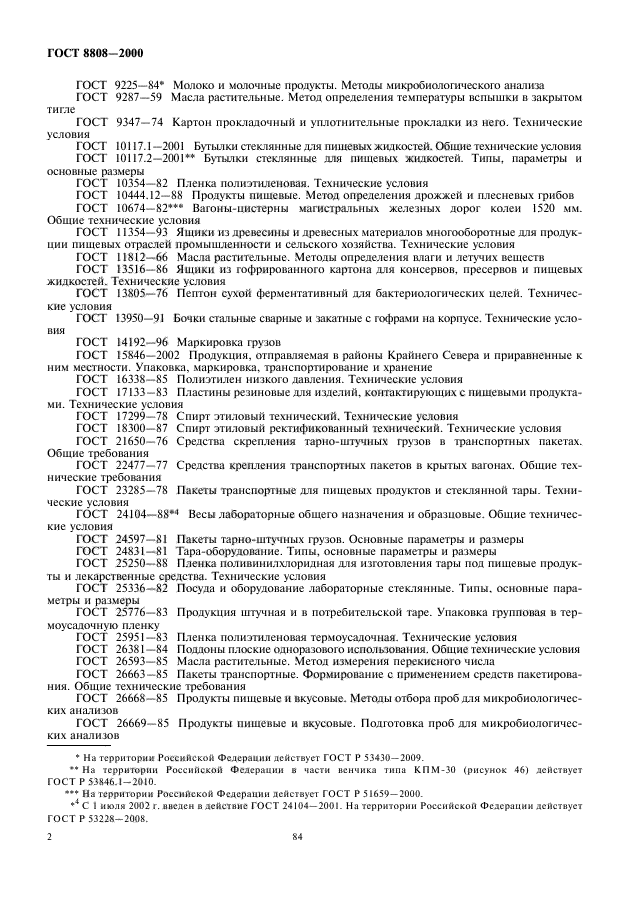 ГОСТ 8808—2000

ГОСТ 9225—84* Молоко и молочные продукты. Методы микробиологического анализа

ГОСТ 9287—59 Масла растительные. Метод определения температуры вспышки в закрытом тигле

ГОСТ 9347—74 Картон прокладочный и уплотнительные прокладки из него. Технические условия

ГОСТ 10117.1—2001 Бутылки стеклянные для пищевых жидкостей. Общие технические условия

ГОСТ 10117.2—2001** Бутылки стеклянные для пищевых жидкостей. Типы, параметры и основные размеры

ГОСТ 10354—82 Пленка полиэтиленовая. Технические условия

ГОСТ 10444.12—88 Продукты пищевые. Метод определения дрожжей и плесневых грибов

ГОСТ 10674—82*** Вагоны-цистерны магистральных железных дорог колеи 1520 мм. Общие технические условия

ГОСТ 11354—93 Ящики из древесины и древесных материалов многооборотные для продукции пищевых отраслей промышленности и сельского хозяйства. Технические условия

ГОСТ 11812—66 Масла растительные. Методы определения влаги и летучих веществ

ГОСТ 13516—86 Ящики из гофрированного картона для консервов, пресервов и пищевых жидкостей. Технические условия

ГОСТ 13805—76 Пептон сухой ферментативный для бактериологических целей. Технические условия

ГОСТ 13950—91 Бочки стальные сварные и закатные с гофрами на корпусе. Технические условия

ГОСТ 14192—96 Маркировка грузов

ГОСТ 15846—2002 Продукция, отправляемая в районы Крайнего Севера и приравненные к ним местности. Упаковка, маркировка, транспортирование и хранение

ГОСТ 16338—85 Полиэтилен низкого давления. Технические условия

ГОСТ 17133—83 Пластины резиновые для изделий, контактирующих с пищевыми продуктами. Технические условия

ГОСТ 17299—78 Спирт этиловый технический. Технические условия

ГОСТ 18300—87 Спирт этиловый ректификованный технический. Технические условия

ГОСТ 21650—76 Средства скрепления тарно-штучных грузов в транспортных пакетах. Общие требования

ГОСТ 22477—77 Средства крепления транспортных пакетов в крытых вагонах. Общие технические требования

ГОСТ 23285—78 Пакеты транспортные для пищевых продуктов и стеклянной тары. Технические условия

ГОСТ 24104—88*4 Весы лабораторные общего назначения и образцовые. Общие технические условия

ГОСТ 24597—81 Пакеты тарно-штучных грузов. Основные параметры и размеры

ГОСТ 24831—81 Тара-оборудование. Типы, основные параметры и размеры

ГОСТ 25250—88 Пленка поливинилхлоридная для изготовления тары под пищевые продукты и лекарственные средства. Технические условия

ГОСТ 25336—82 Посуда и оборудование лабораторные стеклянные. Типы, основные параметры и размеры

ГОСТ 25776—83 Продукция штучная и в потребительской таре. Упаковка групповая в термоусадочную пленку

ГОСТ 25951—83 Пленка полиэтиленовая термоусадочная. Технические условия

ГОСТ 26381—84 Поддоны плоские одноразового использования. Общие технические условия

ГОСТ 26593—85 Масла растительные. Метод измерения перекисного числа

ГОСТ 26663—85 Пакеты транспортные. Формирование с применением средств пакетирования. Общие технические требования

ГОСТ 26668—85 Продукты пищевые и вкусовые. Методы отбора проб для микробиологических анализов

ГОСТ 26669—85 Продукты пищевые и вкусовые. Подготовка проб для микробиологических анализов

* На территории Российской Федерации действует ГОСТ Р 53430—2009.

** На территории Российской Федерации в части венчика типа КПМ-30 (рисунок 46) действует ГОСТ Р 53846.1—2010.

*** На территории Российской Федерации действует ГОСТ Р 51659—2000.

*4 С 1 июля 2002 г. введен в действие ГОСТ 24104—2001. На территории Российской Федерации действует ГОСТ Р 53228—2008.

2

84